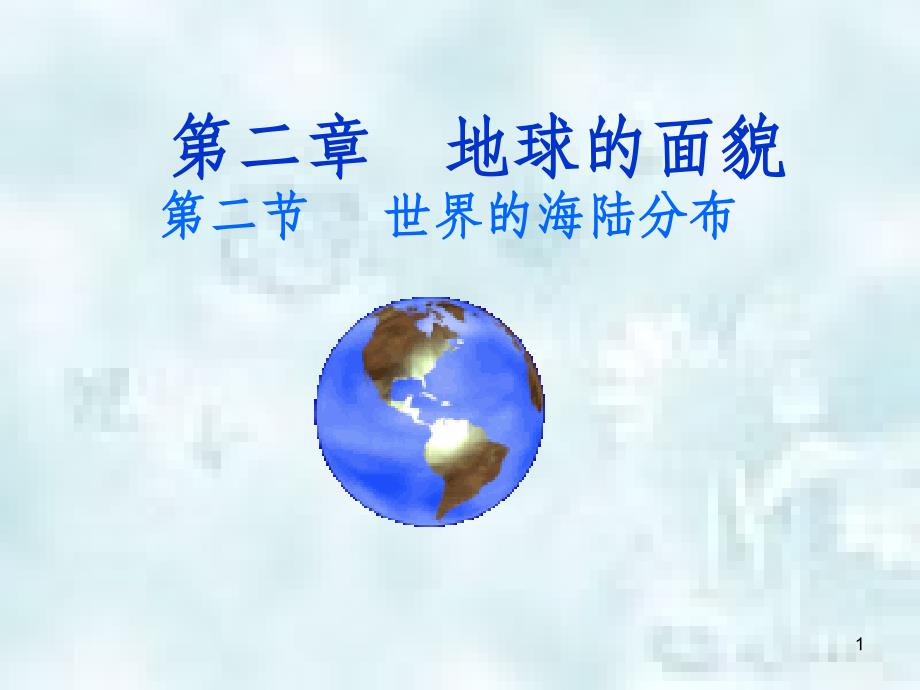 第二章　地球的面貌

第二节　世界的海陆分布

1